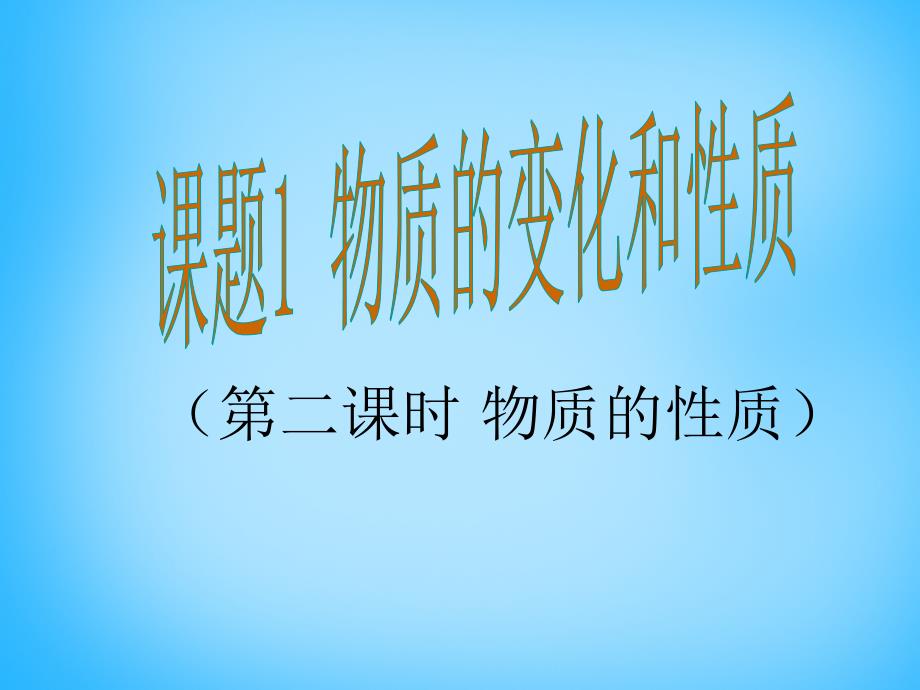 课题1 物质的变化和性质

（第二课时 物质的性质）